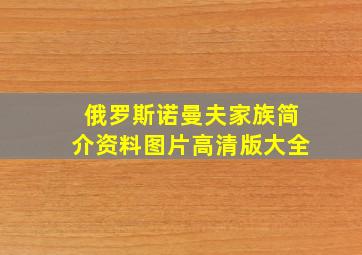 俄罗斯诺曼夫家族简介资料图片高清版大全